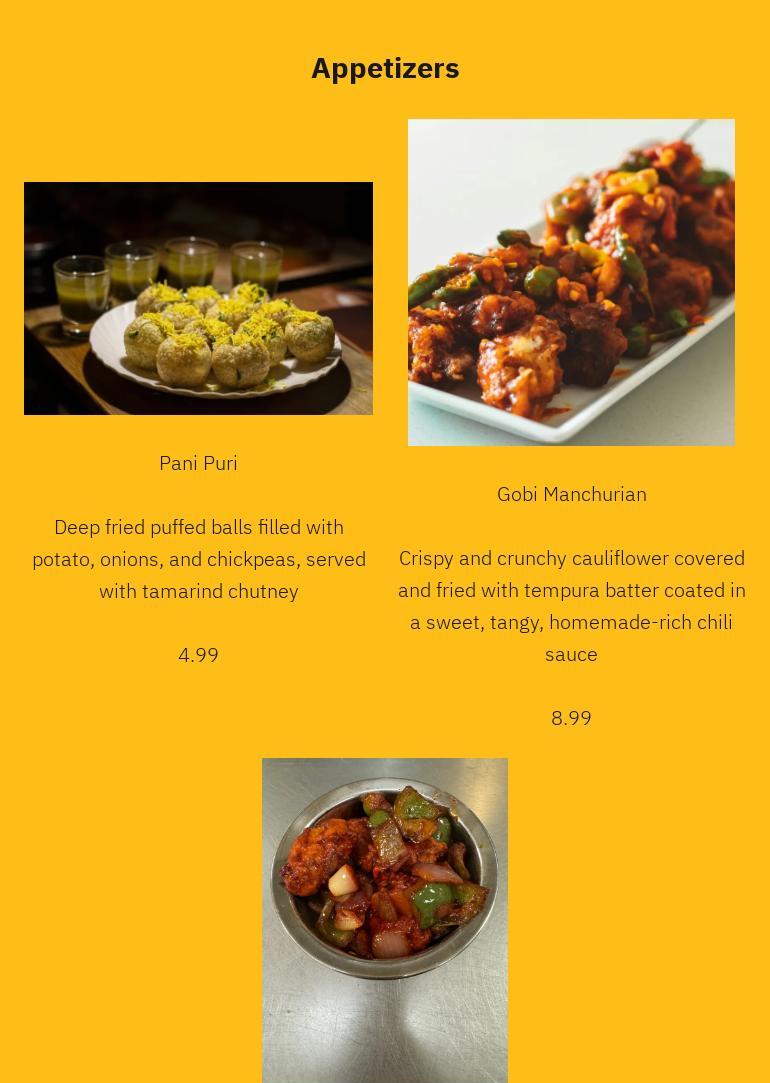 Appetizers

Pani Puri

Deep fried puffed balls filled with potato, onions, and chickpeas, served with tamarind chutney

4.99

Gobi Manchurian

Crispy and crunchy cauliflower covered and fried with tempura batter coated in a sweet, tangy, homemade-rich chili sauce

8.99